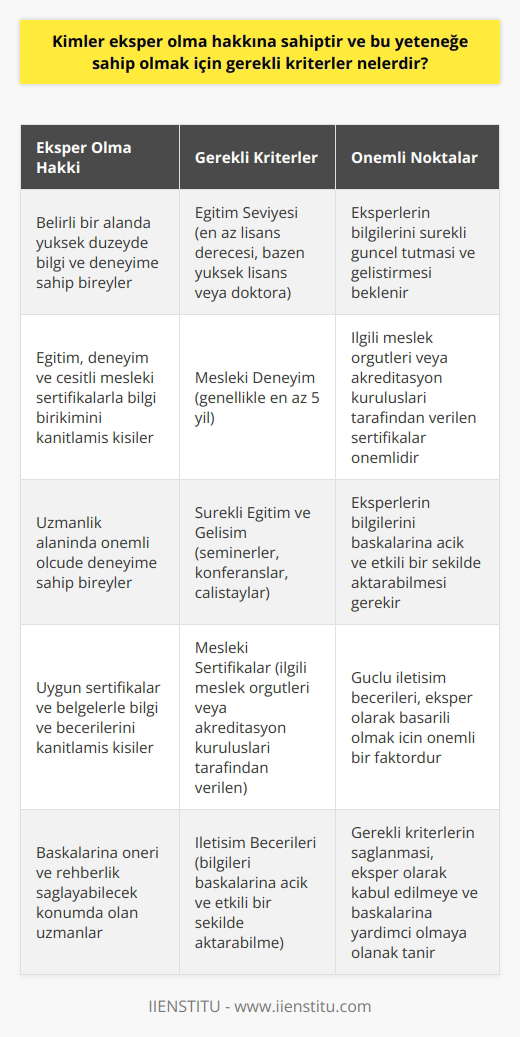 Kimler eksper olma hakkına sahiptir ve bu yeteneğe sahip olmak için gerekli kriterler nelerdir?

| Eksper Olma Hakki | Gerekli Kriterler | Onemli Noktalar |
|---|---|---|
| Belirli bir alanda yuksek duzeyde bilgi ve deneyime sahip bireyler | Egitim Seviyesi (en az lisans derecesi, bazen yuksek lisans veya doktora) | Eksperlerin bilgilerini surekli guncel tutmasi ve gelistirmesi beklenir |
| Egitim, deneyim ve cesitli mesleki sertifikalarla bilgi birikimini kanitlamis kisiler | Mesleki Deneyim (genellikle en az 5 yil) | Ilgili meslek orgutleri veya akreditasyon kuruluslari tarafindan verilen sertifikalar onemlidir |
| Uzmanlik alaninda onemli olcude deneyime sahip bireyler | Surekli Egitim ve Gelisim (seminerler, konferanslar, calistaylar) | Eksperlerin bilgilerini baskalarina acik ve etkili bir sekilde aktarabilmesi gerekir |
| Uygun sertifikalar ve belgelerle bilgi ve becerilerini kanitlamis kisiler | Mesleki Sertifikalar (ilgili meslek orgutleri veya akreditasyon kuruluslari tarafindan verilen) | Guclu iletisim becerileri, eksper olarak basarili olmak icin onemli bir faktordur |
| Baskalarina oneri ve rehberlik saglayabilecek konumda olan uzmanlar | Iletisim Becerileri (bilgileri baskalarina acik ve etkili bir sekilde aktarabilme) | Gerekli kriterlerin saglanmasi, eksper olarak kabul edilmeye ve baskalarina yardimci olmaya olanak tanir |

IIENSTITU - www.iienstitu.com